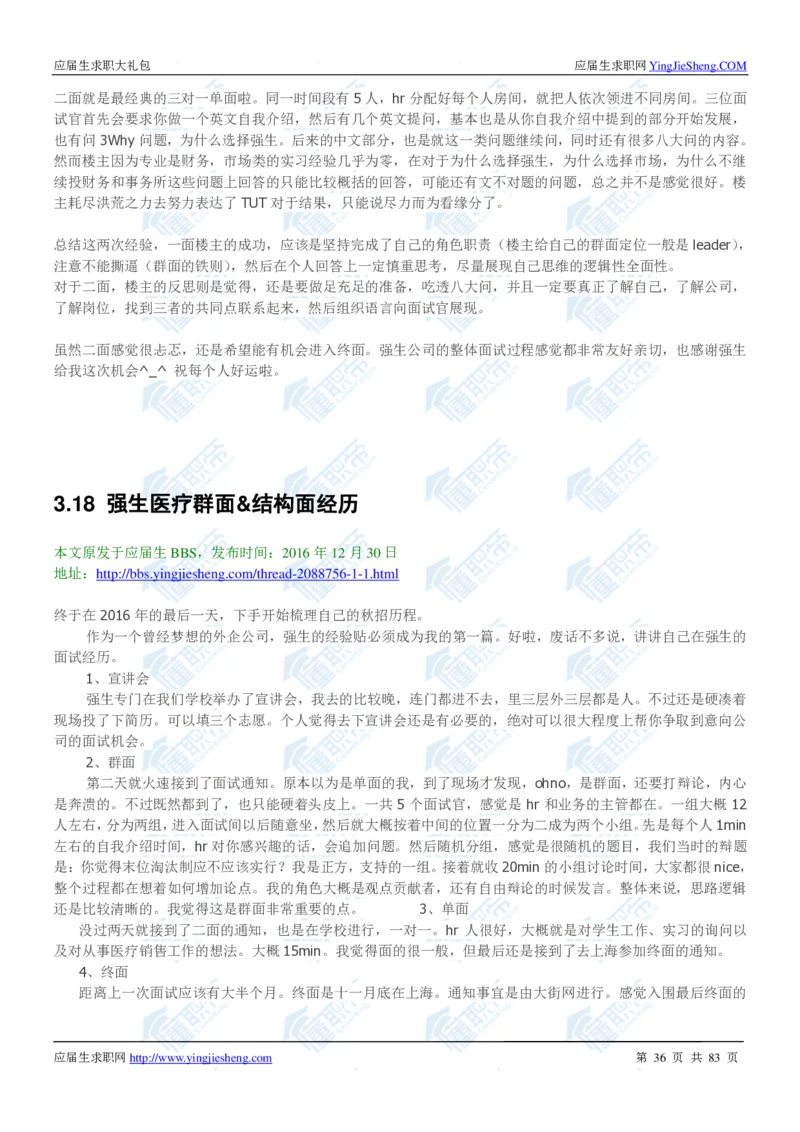 应届生求职大礼包　　应届生求职网 YingJieSheng.COM

二面就是最经典的三对一单面啦。同一时间段有 5 人，hr 分配好每个人房间，就把人依次领进不同房间。三位面试官首先会要求你做一个英文自我介绍，然后有几个英文提问，基本也是从你自我介绍中提到的部分开始发展，也有问 3Why 问题，为什么选择强生。后来的中文部分，也是就这一类问题继续问，同时还有很多八大问的内容。然而楼主因为专业是财务，市场类的实习经验几乎为零，在对于为什么选择强生，为什么选择市场，为什么不继续投财务和事务所这些问题上回答的只能比较概括的回答，可能还有文不对题的问题，总之并不是感觉很好。楼主耗尽洪荒之力去努力表达了 TUT 对于结果，只能说尽力而为看缘分了。

总结这两次经验，一面楼主的成功，应该是坚持完成了自己的角色职责（楼主给自己的群面定位一般是 leader），注意不能撕逼（群面的铁则），然后在个人回答上一定慎重思考，尽量展现自己思维的逻辑性全面性。
对于二面，楼主的反思则是觉得，还是要做足充足的准备，吃透八大问，并且一定要真正了解自己，了解公司，了解岗位，找到三者的共同点联系起来，然后组织语言向面试官展现。

虽然二面感觉很忐忑，还是希望能有机会进入终面。强生公司的整体面试过程感觉都非常友好亲切，也感谢强生给我这次机会^_^ 祝每个人好运啦。

3.18 强生医疗群面&结构面经历

本文原发于应届生 BBS，发布时间：2016 年 12 月 30 日
地址：http://bbs.yingjiesheng.com/thread-2088756-1-1.html

终于在 2016 年的最后一天，下手开始梳理自己的秋招历程。
作为一个曾经梦想的外企公司，强生的经验贴必须成为我的第一篇。好啦，废话不多说，讲讲自己在强生的面试经历。
1、宣讲会
强生专门在我们学校举办了宣讲会，我去的比较晚，连门都进不去，里三层外三层都是人。不过还是硬凑着现场投了下简历。可以填三个志愿。个人觉得去下宣讲会还是有必要的，绝对可以很大程度上帮你争取到意向公司的面试机会。
2、群面
第二天就火速接到了面试通知。原本以为是单面的我，到了现场才发现，ohno，是群面，还要打辩论，内心是奔溃的。不过既然都到了，也只能硬着头皮上。一共 5 个面试官，感觉是 hr 和业务的主管都在。一组大概 12 人左右，分为两组，进入面试间以后随意坐，然后就大概按着中间的位置一分为二成为两个小组。先是每个人 1min 左右的自我介绍时间，hr 对你感兴趣的话，会追加问题。然后随机分组，感觉是很随机的题目，我们当时的辩题是：你觉得末位淘汰制应不应该实行？我是正方，支持的一组。接着就收 20min 的小组讨论时间，大家都很 nice，整个过程都在想着如何增加论点。我的角色大概是观点贡献者，还有自由辩论的时候发言。整体来说，思路逻辑还是比较清晰的。我觉得这是群面非常重要的点。　　3、单面
没过两天就接到了二面的通知，也是在学校进行，一对一。hr 人很好，大概就是对学生工作、实习的询问以及对从事医疗销售工作的想法。大概 15min。我觉得面的很一般，但最后还是接到了去上海参加终面的通知。
4、终面
距离上一次面试应该有大半个月。终面是十一月底在上海。通知事宜是由大街网进行。感觉入围最后终面的

应届生求职网 http://www.yingjiesheng.com　　第 36 页 共 83 页